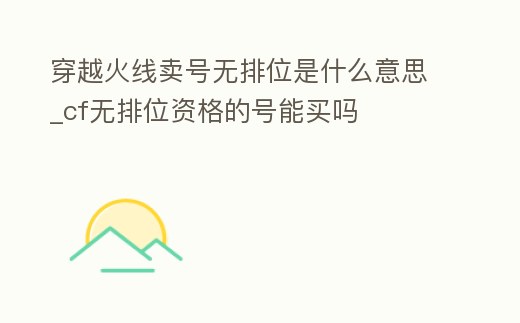 穿越火线卖号无排位是什么意思_cf无排位资格的号能买吗